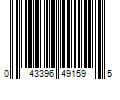 0 43396 49159 5